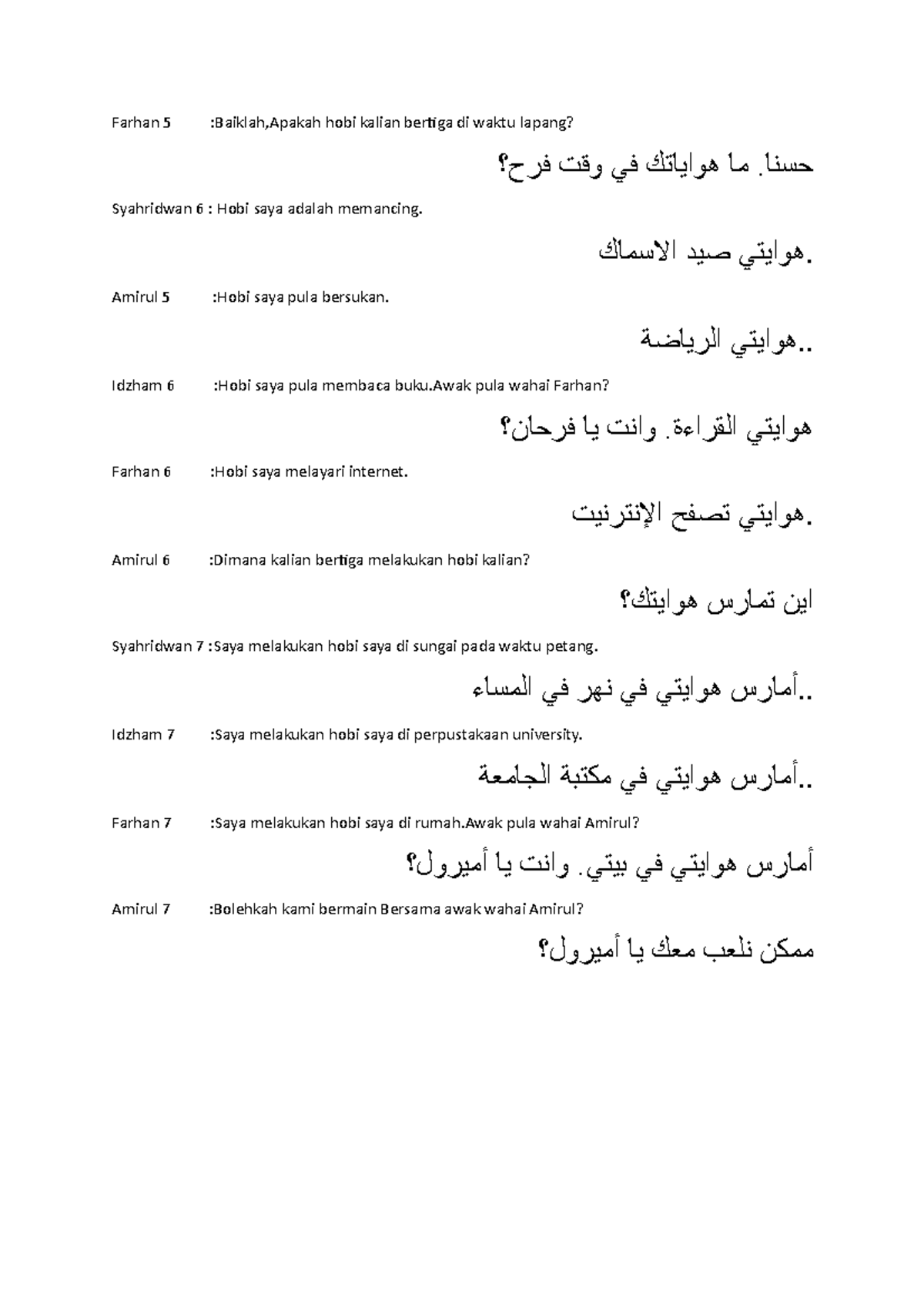 Farhan 5 :Baiklah,Apakah hobi kalian bertiga di waktu lapang?

حسنا. ما هواياتك في وقت فرح؟

Syahridwan 6 : Hobi saya adalah memancing.

هوايتي صيد الاسماك.

Amirul 5 :Hobi saya pula bersukan.

هوايتي الرياضة..

Idzham 6 :Hobi saya pula membaca buku.Awak pula wahai Farhan?

هوايتي القراءة. وانت يا فرحان؟

Farhan 6 :Hobi saya melayari internet.

هوايتي تصفح الإنترنيت.

Amirul 6 :Dimana kalian bertiga melakukan hobi kalian?

اين تمارس هوايتك؟

Syahridwan 7 :Saya melakukan hobi saya di sungai pada waktu petang.

أمارس هوايتي في نهر في المساء..

Idzham 7 :Saya melakukan hobi saya di perpustakaan university.

أمارس هوايتي في مكتبة الجامعة..

Farhan 7 :Saya melakukan hobi saya di rumah.Awak pula wahai Amirul?

أمارس هوايتي في بيتي. وانت يا أميرول؟

Amirul 7 :Bolehkah kami bermain Bersama awak wahai Amirul?

ممكن نلعب معك يا أميرول؟